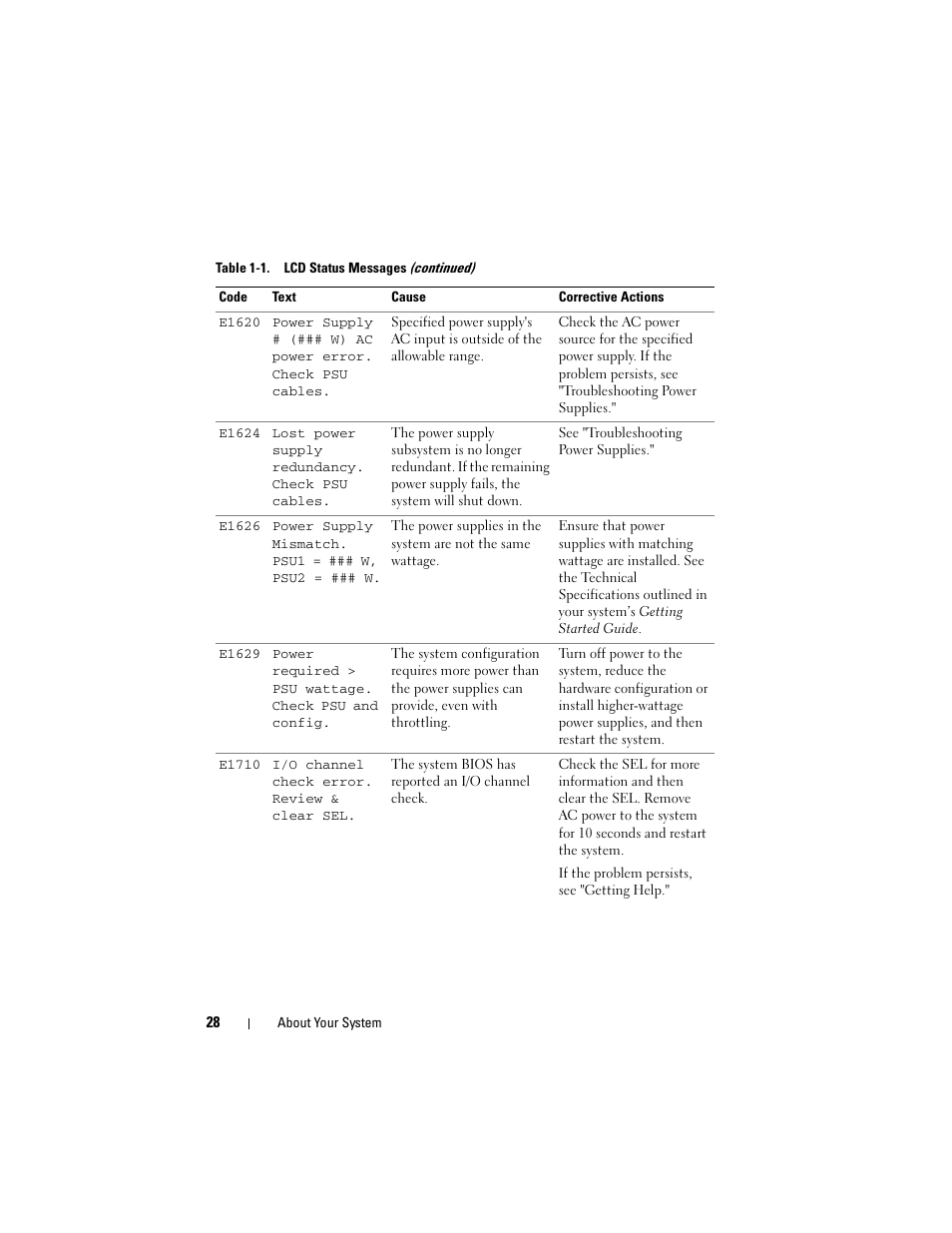 Table 1-1. LCD Status Messages (continued)

| Code | Text | Cause | Corrective Actions |
|---|---|---|---|
| E1620 | Power Supply # (### W) AC power error. Check PSU cables. | Specified power supply's AC input is outside of the allowable range. | Check the AC power source for the specified power supply. If the problem persists, see "Troubleshooting Power Supplies." |
| E1624 | Lost power supply redundancy. Check PSU cables. | The power supply subsystem is no longer redundant. If the remaining power supply fails, the system will shut down. | See "Troubleshooting Power Supplies." |
| E1626 | Power Supply Mismatch. PSU1 = ### W, PSU2 = ### W. | The power supplies in the system are not the same wattage. | Ensure that power supplies with matching wattage are installed. See the Technical Specifications outlined in your system's Getting Started Guide. |
| E1629 | Power required > PSU wattage. Check PSU and config. | The system configuration requires more power than the power supplies can provide, even with throttling. | Turn off power to the system, reduce the hardware configuration or install higher-wattage power supplies, and then restart the system. |
| E1710 | I/O channel check error. Review & clear SEL. | The system BIOS has reported an I/O channel check. | Check the SEL for more information and then clear the SEL. Remove AC power to the system for 10 seconds and restart the system. If the problem persists, see "Getting Help." |

28 | About Your System